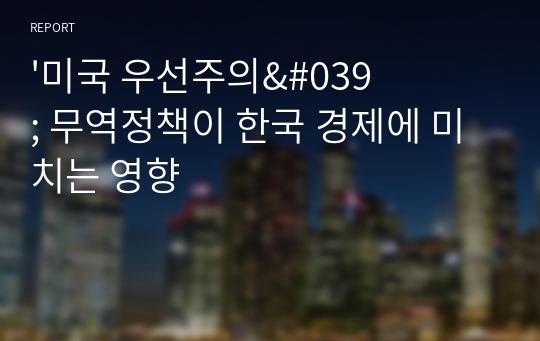 REPORT

'미국 우선주의&#039; 무역정책이 한국 경제에 미치는 영향